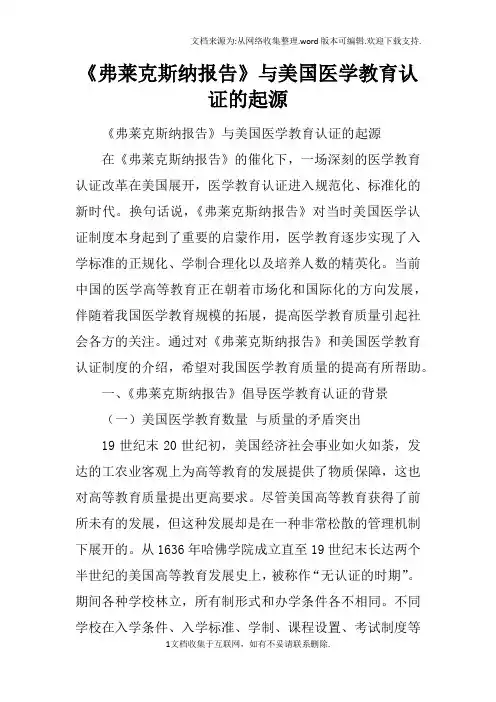 文档来源为:从网络收集整理.word版本可编辑.欢迎下载支持.

《弗莱克斯纳报告》与美国医学教育认证的起源

《弗莱克斯纳报告》与美国医学教育认证的起源

在《弗莱克斯纳报告》的催化下，一场深刻的医学教育认证改革在美国展开，医学教育认证进入规范化、标准化的新时代。换句话说，《弗莱克斯纳报告》对当时美国医学认证制度本身起到了重要的启蒙作用，医学教育逐步实现了入学标准的正规化、学制合理化以及培养人数的精英化。当前中国的医学高等教育正在朝着市场化和国际化的方向发展，伴随着我国医学教育规模的拓展，提高医学教育质量引起社会各方的关注。通过对《弗莱克斯纳报告》和美国医学教育认证制度的介绍，希望对我国医学教育质量的提高有所帮助。

一、《弗莱克斯纳报告》倡导医学教育认证的背景

（一）美国医学教育数量 与质量的矛盾突出

19 世纪末 20 世纪初，美国经济社会事业如火如荼，发达的工农业客观上为高等教育的发展提供了物质保障，这也对高等教育质量提出更高要求。尽管美国高等教育获得了前所未有的发展，但这种发展却是在一种非常松散的管理机制下展开的。从 1636 年哈佛学院成立直至 19 世纪末长达两个半世纪的美国高等教育发展史上，被称作“无认证的时期”。期间各种学校林立，所有制形式和办学条件各不相同。不同学校在入学条件、入学标准、学制、课程设置、考试制度等

1文档收集于互联网，如有不妥请联系删除.